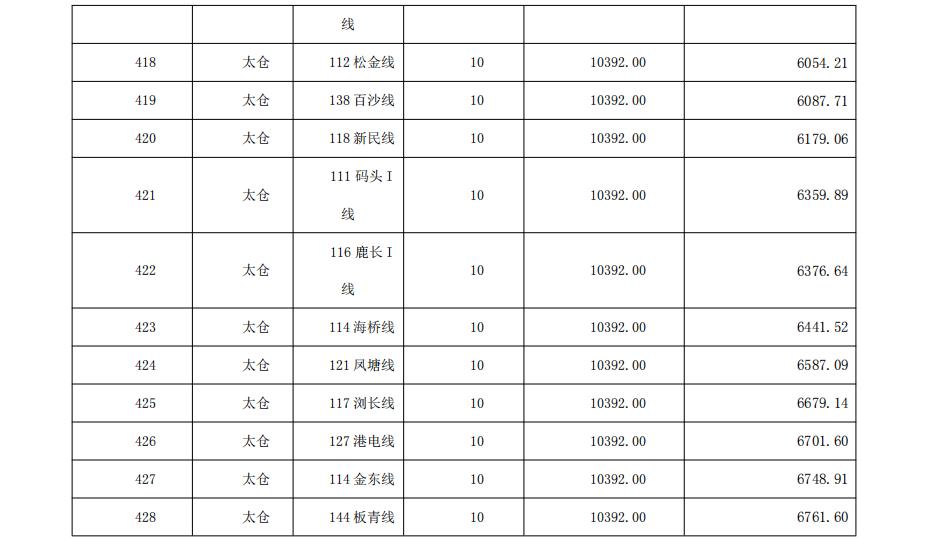 |  |  | 线 |  |  |  |
|---|---|---|---|---|---|
| 418 | 太仓 | 112 松金线 | 10 | 10392.00 | 6054.21 |
| 419 | 太仓 | 138 百沙线 | 10 | 10392.00 | 6087.71 |
| 420 | 太仓 | 118 新民线 | 10 | 10392.00 | 6179.06 |
| 421 | 太仓 | 111 码头 I 线 | 10 | 10392.00 | 6359.89 |
| 422 | 太仓 | 116 鹿长 I 线 | 10 | 10392.00 | 6376.64 |
| 423 | 太仓 | 114 海桥线 | 10 | 10392.00 | 6441.52 |
| 424 | 太仓 | 121 凤塘线 | 10 | 10392.00 | 6587.09 |
| 425 | 太仓 | 117 浏长线 | 10 | 10392.00 | 6679.14 |
| 426 | 太仓 | 127 港电线 | 10 | 10392.00 | 6701.60 |
| 427 | 太仓 | 114 金东线 | 10 | 10392.00 | 6748.91 |
| 428 | 太仓 | 144 板青线 | 10 | 10392.00 | 6761.60 |